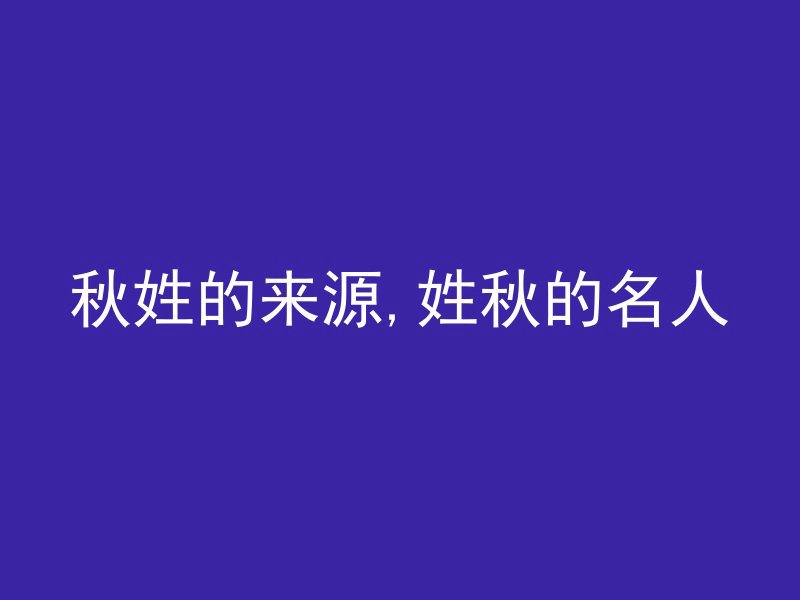 秋姓的来源, 姓秋的名人